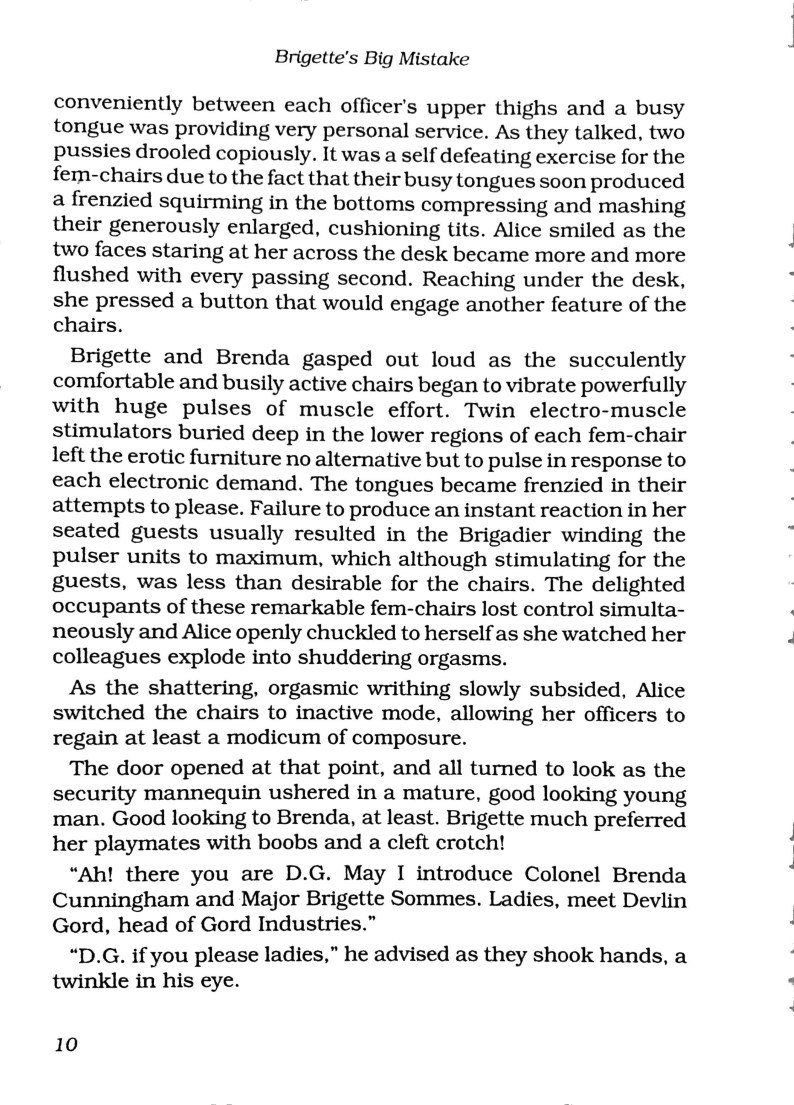 Brigette's Big Mistake

conveniently between each officer's upper thighs and a busy tongue was providing very personal service. As they talked, two pussies drooled copiously. It was a self defeating exercise for the fem-chairs due to the fact that their busy tongues soon produced a frenzied squirming in the bottoms compressing and mashing their generously enlarged, cushioning tits. Alice smiled as the two faces staring at her across the desk became more and more flushed with every passing second. Reaching under the desk, she pressed a button that would engage another feature of the chairs.

Brigette and Brenda gasped out loud as the succulently comfortable and busily active chairs began to vibrate powerfully with huge pulses of muscle effort. Twin electro-muscle stimulators buried deep in the lower regions of each fem-chair left the erotic furniture no alternative but to pulse in response to each electronic demand. The tongues became frenzied in their attempts to please. Failure to produce an instant reaction in her seated guests usually resulted in the Brigadier winding the pulser units to maximum, which although stimulating for the guests, was less than desirable for the chairs. The delighted occupants of these remarkable fem-chairs lost control simultaneously and Alice openly chuckled to herself as she watched her colleagues explode into shuddering orgasms.

As the shattering, orgasmic writhing slowly subsided, Alice switched the chairs to inactive mode, allowing her officers to regain at least a modicum of composure.

The door opened at that point, and all turned to look as the security mannequin ushered in a mature, good looking young man. Good looking to Brenda, at least. Brigette much preferred her playmates with boobs and a cleft crotch!

"Ah! there you are D.G. May I introduce Colonel Brenda Cunningham and Major Brigette Sommes. Ladies, meet Devlin Gord, head of Gord Industries."

"D.G. if you please ladies," he advised as they shook hands, a twinkle in his eye.

10